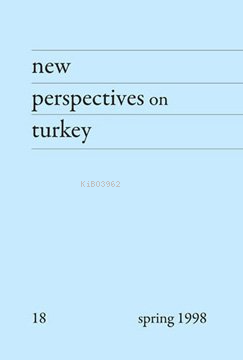 new

perspectives on

turkey

KiB03962

18

spring 1998